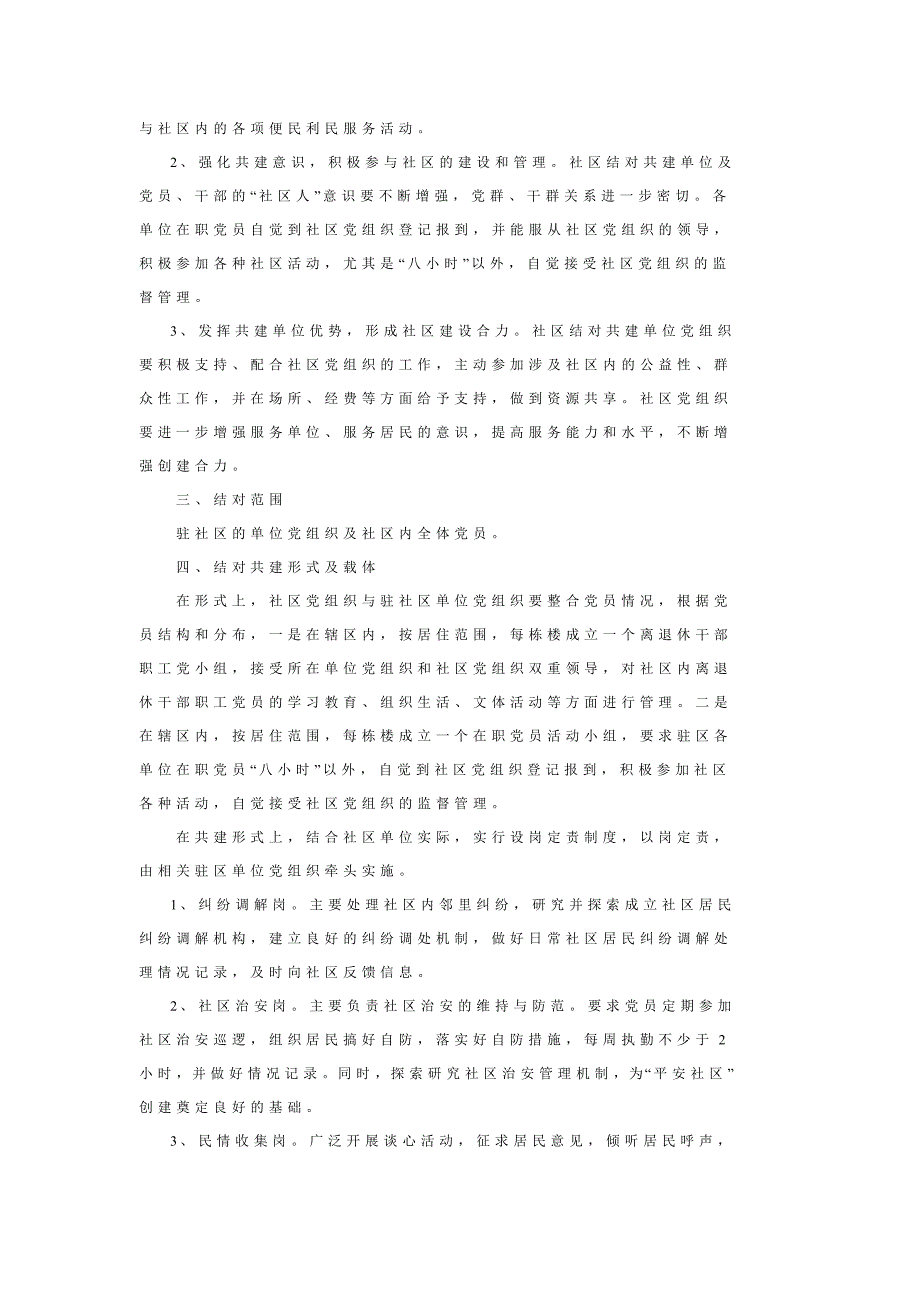 与社区内的各项便民利民服务活动。

2、强化共建意识，积极参与社区的建设和管理。社区结对共建单位及党员、干部的“社区人”意识要不断增强，党群、干群关系进一步密切。各单位在职党员自觉到社区党组织登记报到，并能服从社区党组织的领导，积极参加各种社区活动，尤其是“八小时”以外，自觉接受社区党组织的监督管理。

3、发挥共建单位优势，形成社区建设合力。社区结对共建单位党组织要积极支持、配合社区党组织的工作，主动参加涉及社区内的公益性、群众性工作，并在场所、经费等方面给予支持，做到资源共享。社区党组织要进一步增强服务单位、服务居民的意识，提高服务能力和水平，不断增强创建合力。

三、结对范围

驻社区的单位党组织及社区内全体党员。

四、结对共建形式及载体

在形式上，社区党组织与驻社区单位党组织要整合党员情况，根据党员结构和分布，一是在辖区内，按居住范围，每栋楼成立一个离退休干部职工党小组，接受所在单位党组织和社区党组织双重领导，对社区内离退休干部职工党员的学习教育、组织生活、文体活动等方面进行管理。二是在辖区内，按居住范围，每栋楼成立一个在职党员活动小组，要求驻区各单位在职党员“八小时”以外，自觉到社区党组织登记报到，积极参加社区各种活动，自觉接受社区党组织的监督管理。

在共建形式上，结合社区单位实际，实行设岗定责制度，以岗定责，由相关驻区单位党组织牵头实施。

1、纠纷调解岗。主要处理社区内邻里纠纷，研究并探索成立社区居民纠纷调解机构，建立良好的纠纷调处机制，做好日常社区居民纠纷调解处理情况记录，及时向社区反馈信息。

2、社区治安岗。主要负责社区治安的维持与防范。要求党员定期参加社区治安巡逻，组织居民搞好自防，落实好自防措施，每周执勤不少于2小时，并做好情况记录。同时，探索研究社区治安管理机制，为“平安社区”创建奠定良好的基础。

3、民情收集岗。广泛开展谈心活动，征求居民意见，倾听居民呼声，